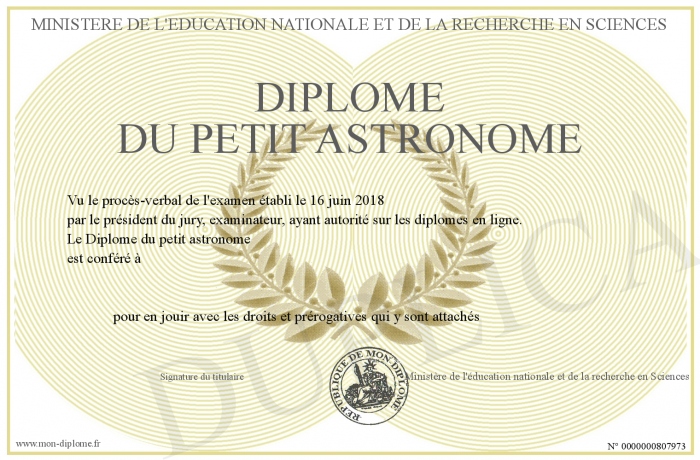 MINISTERE DE L'EDUCATION NATIONALE ET DE LA RECHERCHE EN SCIENCES

DIPLOME
DU PETIT ASTRONOME

Vu le procès-verbal de l'examen établi le 16 juin 2018
par le président du jury, examinateur, ayant autorité sur les diplomes en ligne.
Le Diplome du petit astronome
est conféré à

pour en jouir avec les droits et prérogatives qui y sont attachés

Signature du titulaire

REPUBLIQUE DE MON DIPLOME

Ministère de l'éducation nationale et de la recherche en Sciences

DUPLICATA

www.mon-diplome.fr

N° 0000000807973